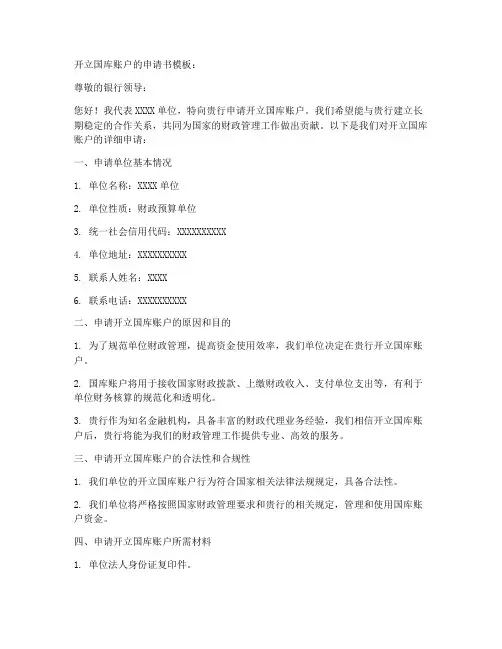 开立国库账户的申请书模板：

尊敬的银行领导：

您好！我代表 XXXX 单位，特向贵行申请开立国库账户。我们希望能与贵行建立长期稳定的合作关系，共同为国家的财政管理工作做出贡献。以下是我们对开立国库账户的详细申请：

一、申请单位基本情况

1. 单位名称：XXXX 单位

2. 单位性质：财政预算单位

3. 统一社会信用代码：XXXXXXXXXX

4. 单位地址：XXXXXXXXXX

5. 联系人姓名：XXXX

6. 联系电话：XXXXXXXXXX

二、申请开立国库账户的原因和目的

1. 为了规范单位财政管理，提高资金使用效率，我们单位决定在贵行开立国库账户。

2. 国库账户将用于接收国家财政拨款、上缴财政收入、支付单位支出等，有利于单位财务核算的规范化和透明化。

3. 贵行作为知名金融机构，具备丰富的财政代理业务经验，我们相信开立国库账户后，贵行将能为我们的财政管理工作提供专业、高效的服务。

三、申请开立国库账户的合法性和合规性

1. 我们单位的开立国库账户行为符合国家相关法律法规规定，具备合法性。

2. 我们单位将严格按照国家财政管理要求和贵行的相关规定，管理和使用国库账户资金。

四、申请开立国库账户所需材料

1. 单位法人身份证复印件。